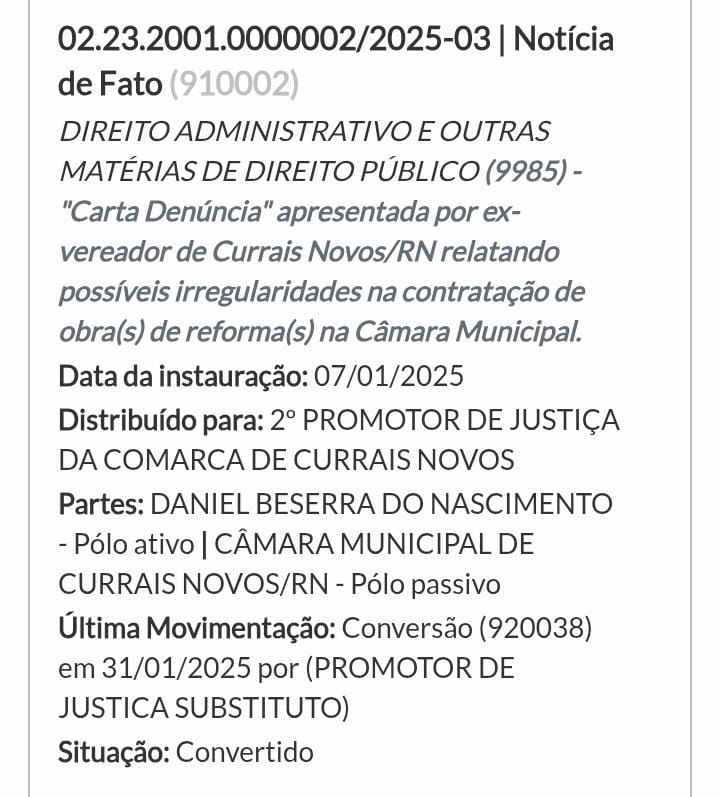 02.23.2001.0000002/2025-03 | Notícia de Fato (910002)

DIREITO ADMINISTRATIVO E OUTRAS MATÉRIAS DE DIREITO PÚBLICO (9985) - "Carta Denúncia" apresentada por ex-vereador de Currais Novos/RN relatando possíveis irregularidades na contratação de obra(s) de reforma(s) na Câmara Municipal.

Data da instauração: 07/01/2025

Distribuído para: 2º PROMOTOR DE JUSTIÇA DA COMARCA DE CURRAIS NOVOS

Partes: DANIEL BESERRA DO NASCIMENTO - Pólo ativo | CÂMARA MUNICIPAL DE CURRAIS NOVOS/RN - Pólo passivo

Última Movimentação: Conversão (920038) em 31/01/2025 por (PROMOTOR DE JUSTICA SUBSTITUTO)

Situação: Convertido